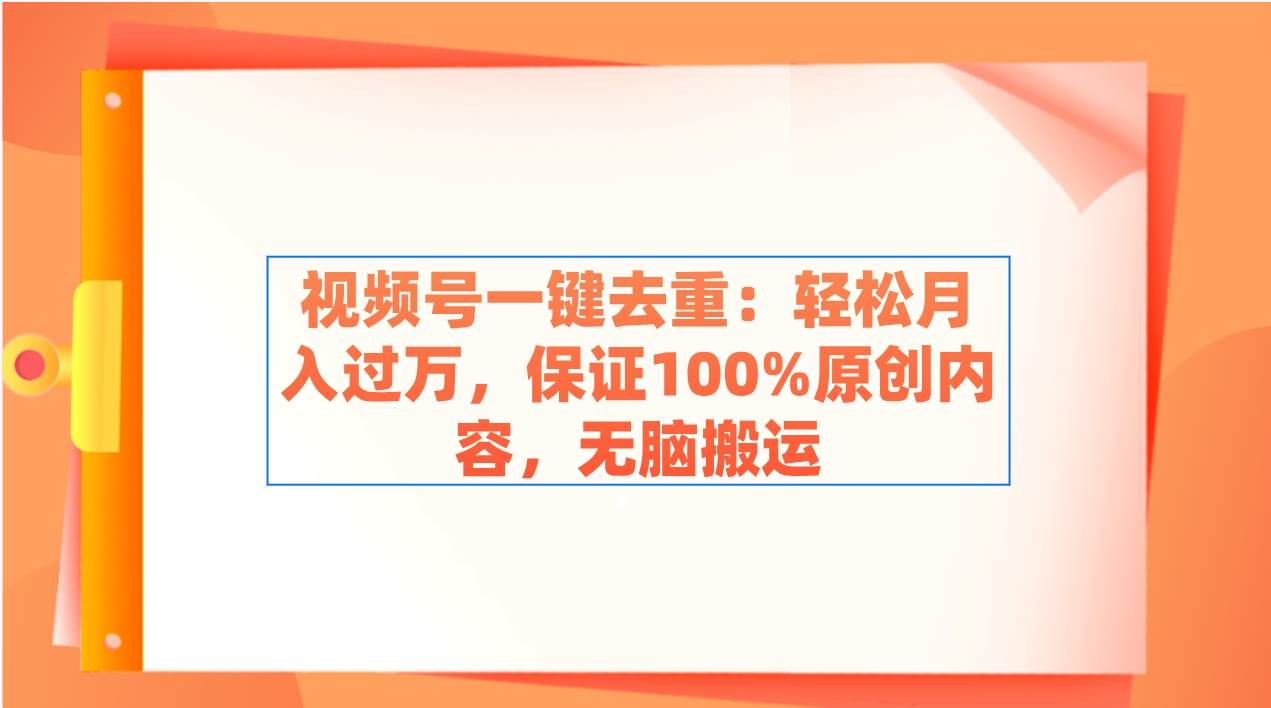 视频号一键去重：轻松月入过万，保证100%原创内容，无脑搬运